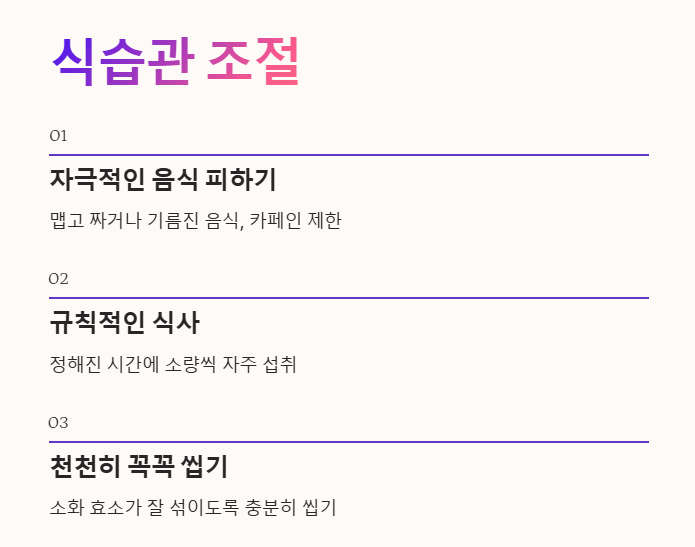 식습관 조절

01

자극적인 음식 피하기

맵고 짜거나 기름진 음식, 카페인 제한

02

규칙적인 식사

정해진 시간에 소량씩 자주 섭취

03

천천히 꼭꼭 씹기

소화 효소가 잘 섞이도록 충분히 씹기